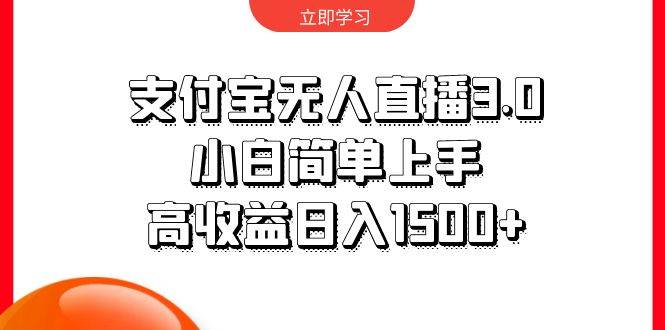 立即学习

支付宝无人直播3.0
小白简单上手
高收益日入1500+